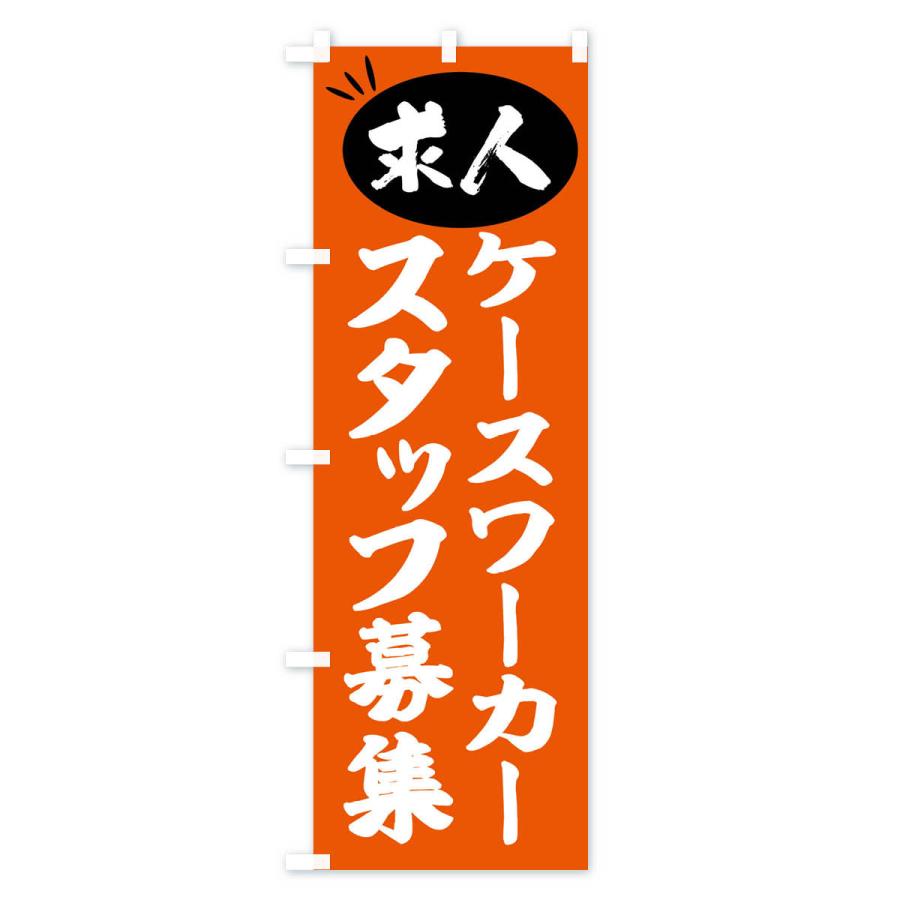 求人

ケースワーカー
スタッフ募集